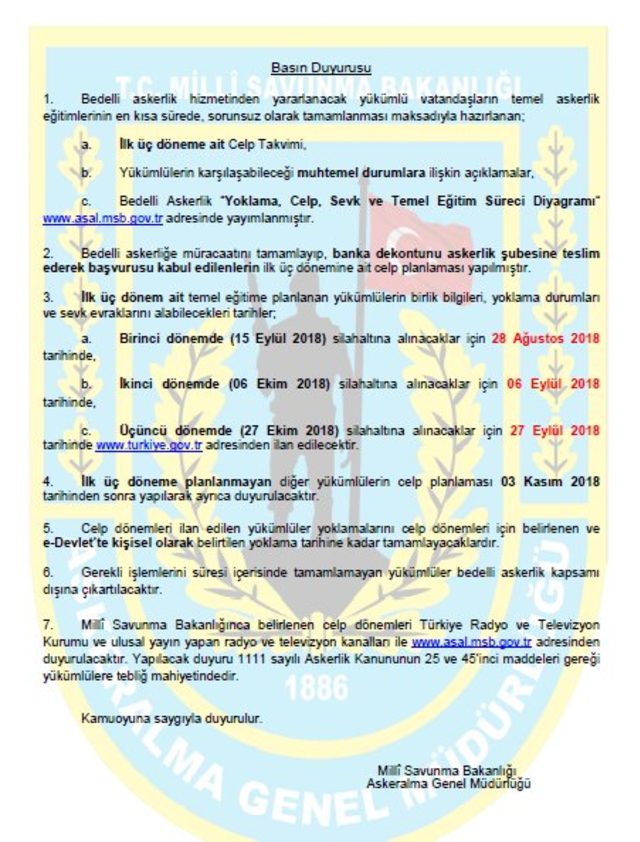 Basın Duyurusu

1. Bedelli askerlik hizmetinden yararlanacak yükümlü vatandaşların temel askerlik eğitimlerinin en kısa sürede, sorunsuz olarak tamamlanması maksadıyla hazırlanan;

a. İlk üç döneme ait Celp Takvimi,

b. Yükümlülerin karşılaşabileceği muhtemel durumlara ilişkin açıklamalar,

c. Bedelli Askerlik "Yoklama, Celp, Sevk ve Temel Eğitim Süreci Diyagramı" www.asal.msb.gov.tr adresinde yayımlanmıştır.

2. Bedelli askerliğe müracaatını tamamlayıp, banka dekontunu askerlik şubesine teslim ederek başvurusu kabul edilenlerin ilk üç dönemine ait celp planlaması yapılmıştır.

3. İlk üç dönem ait temel eğitime planlanan yükümlülerin birlik bilgileri, yoklama durumları ve sevk evraklarını alabilecekleri tarihler;

a. Birinci dönemde (15 Eylül 2018) silahaltına alınacaklar için 28 Ağustos 2018 tarihinde,

b. İkinci dönemde (06 Ekim 2018) silahaltına alınacaklar için 06 Eylül 2018 tarihinde,

c. Üçüncü dönemde (27 Ekim 2018) silahaltına alınacaklar için 27 Eylül 2018 tarihinde www.turkiye.gov.tr adresinden ilan edilecektir.

4. İlk üç döneme planlanmayan diğer yükümlülerin celp planlaması 03 Kasım 2018 tarihinden sonra yapılarak ayrıca duyurulacaktır.

5. Celp dönemleri ilan edilen yükümlüler yoklamalarını celp dönemleri için belirlenen ve e-Devlet'te kişisel olarak belirtilen yoklama tarihine kadar tamamlayacaklardır.

6. Gerekli işlemlerini süresi içerisinde tamamlamayan yükümlüler bedelli askerlik kapsamı dışına çıkartılacaktır.

7. Millî Savunma Bakanlığınca belirlenen celp dönemleri Türkiye Radyo ve Televizyon Kurumu ve ulusal yayın yapan radyo ve televizyon kanalları ile www.asal.msb.gov.tr adresinden duyurulacaktır. Yapılacak duyuru 1111 sayılı Askerlik Kanununun 25 ve 45'inci maddeleri gereği yükümlülere tebliğ mahiyetindedir.

Kamuoyuna saygıyla duyurulur.

Millî Savunma Bakanlığı
Askeralma Genel Müdürlüğü

T.C. MİLLÎ SAVUNMA BAKANLIĞI
1886
ASKERALMA GENEL MÜDÜRLÜĞÜ